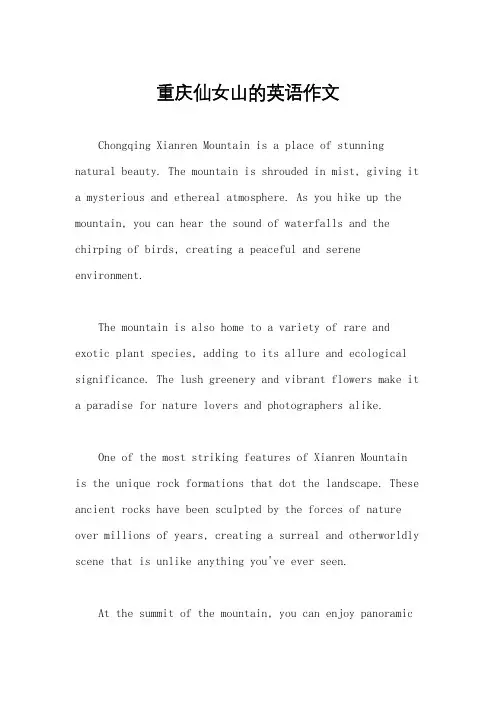 重庆仙女山的英语作文

Chongqing Xianren Mountain is a place of stunning natural beauty. The mountain is shrouded in mist, giving it a mysterious and ethereal atmosphere. As you hike up the mountain, you can hear the sound of waterfalls and the chirping of birds, creating a peaceful and serene environment.

The mountain is also home to a variety of rare and exotic plant species, adding to its allure and ecological significance. The lush greenery and vibrant flowers make it a paradise for nature lovers and photographers alike.

One of the most striking features of Xianren Mountain is the unique rock formations that dot the landscape. These ancient rocks have been sculpted by the forces of nature over millions of years, creating a surreal and otherworldly scene that is unlike anything you've ever seen.

At the summit of the mountain, you can enjoy panoramic